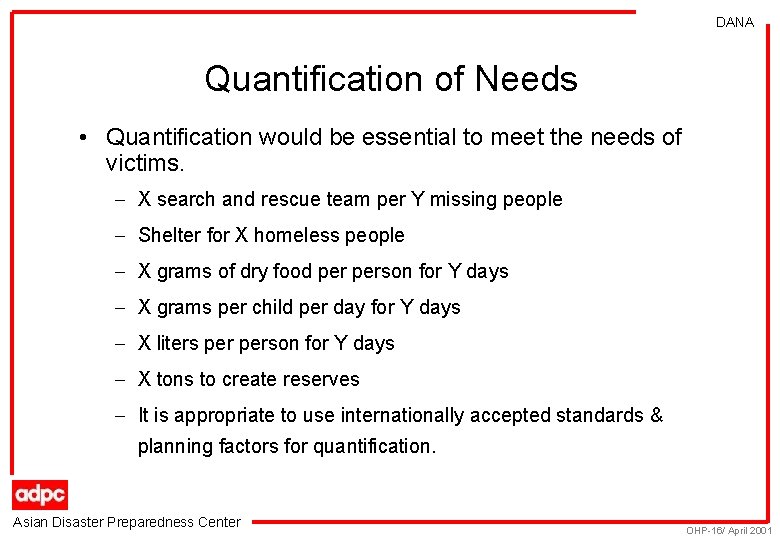 DANA

Quantification of Needs

• Quantification would be essential to meet the needs of victims.

– X search and rescue team per Y missing people

– Shelter for X homeless people

– X grams of dry food per person for Y days

– X grams per child per day for Y days

– X liters per person for Y days

– X tons to create reserves

– It is appropriate to use internationally accepted standards & planning factors for quantification.

adpc

Asian Disaster Preparedness Center

OHP-16/ April 2001